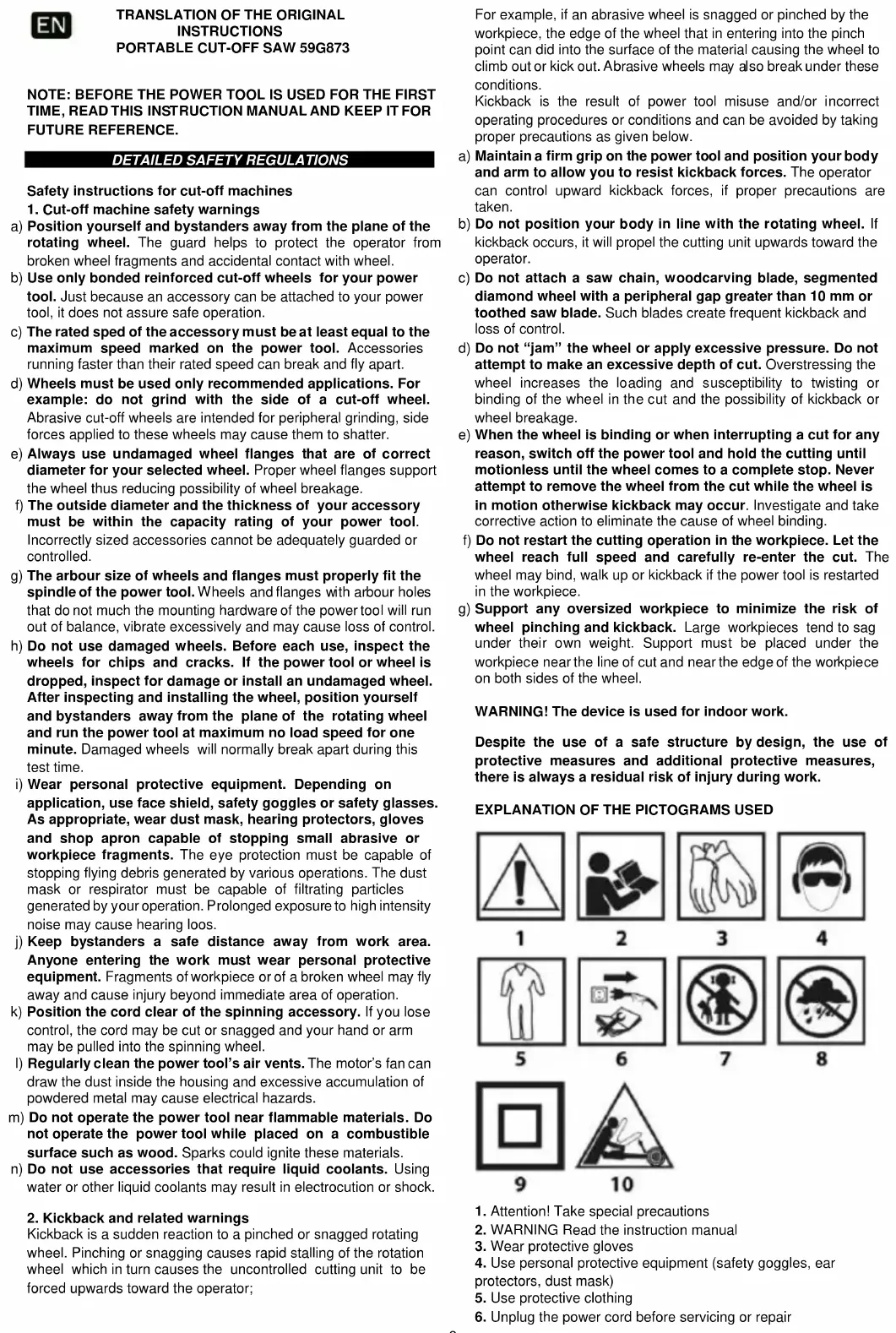 EN

TRANSLATION OF THE ORIGINAL INSTRUCTIONS
PORTABLE CUT-OFF SAW 59G873

NOTE: BEFORE THE POWER TOOL IS USED FOR THE FIRST TIME, READ THIS INSTRUCTION MANUAL AND KEEP IT FOR FUTURE REFERENCE.

DETAILED SAFETY REGULATIONS

Safety instructions for cut-off machines
1. Cut-off machine safety warnings
a) Position yourself and bystanders away from the plane of the rotating wheel. The guard helps to protect the operator from broken wheel fragments and accidental contact with wheel.
b) Use only bonded reinforced cut-off wheels for your power tool. Just because an accessory can be attached to your power tool, it does not assure safe operation.
c) The rated sped of the accessory must be at least equal to the maximum speed marked on the power tool. Accessories running faster than their rated speed can break and fly apart.
d) Wheels must be used only recommended applications. For example: do not grind with the side of a cut-off wheel. Abrasive cut-off wheels are intended for peripheral grinding, side forces applied to these wheels may cause them to shatter.
e) Always use undamaged wheel flanges that are of correct diameter for your selected wheel. Proper wheel flanges support the wheel thus reducing possibility of wheel breakage.
f) The outside diameter and the thickness of your accessory must be within the capacity rating of your power tool. Incorrectly sized accessories cannot be adequately guarded or controlled.
g) The arbour size of wheels and flanges must properly fit the spindle of the power tool. Wheels and flanges with arbour holes that do not much the mounting hardware of the power tool will run out of balance, vibrate excessively and may cause loss of control.
h) Do not use damaged wheels. Before each use, inspect the wheels for chips and cracks. If the power tool or wheel is dropped, inspect for damage or install an undamaged wheel. After inspecting and installing the wheel, position yourself and bystanders away from the plane of the rotating wheel and run the power tool at maximum no load speed for one minute. Damaged wheels will normally break apart during this test time.
i) Wear personal protective equipment. Depending on application, use face shield, safety goggles or safety glasses. As appropriate, wear dust mask, hearing protectors, gloves and shop apron capable of stopping small abrasive or workpiece fragments. The eye protection must be capable of stopping flying debris generated by various operations. The dust mask or respirator must be capable of filtrating particles generated by your operation. Prolonged exposure to high intensity noise may cause hearing loos.
j) Keep bystanders a safe distance away from work area. Anyone entering the work must wear personal protective equipment. Fragments of workpiece or of a broken wheel may fly away and cause injury beyond immediate area of operation.
k) Position the cord clear of the spinning accessory. If you lose control, the cord may be cut or snagged and your hand or arm may be pulled into the spinning wheel.
l) Regularly clean the power tool's air vents. The motor's fan can draw the dust inside the housing and excessive accumulation of powdered metal may cause electrical hazards.
m) Do not operate the power tool near flammable materials. Do not operate the power tool while placed on a combustible surface such as wood. Sparks could ignite these materials.
n) Do not use accessories that require liquid coolants. Using water or other liquid coolants may result in electrocution or shock.

2. Kickback and related warnings
Kickback is a sudden reaction to a pinched or snagged rotating wheel. Pinching or snagging causes rapid stalling of the rotation wheel which in turn causes the uncontrolled cutting unit to be forced upwards toward the operator;
For example, if an abrasive wheel is snagged or pinched by the workpiece, the edge of the wheel that in entering into the pinch point can did into the surface of the material causing the wheel to climb out or kick out. Abrasive wheels may also break under these conditions.
Kickback is the result of power tool misuse and/or incorrect operating procedures or conditions and can be avoided by taking proper precautions as given below.
a) Maintain a firm grip on the power tool and position your body and arm to allow you to resist kickback forces. The operator can control upward kickback forces, if proper precautions are taken.
b) Do not position your body in line with the rotating wheel. If kickback occurs, it will propel the cutting unit upwards toward the operator.
c) Do not attach a saw chain, woodcarving blade, segmented diamond wheel with a peripheral gap greater than 10 mm or toothed saw blade. Such blades create frequent kickback and loss of control.
d) Do not "jam" the wheel or apply excessive pressure. Do not attempt to make an excessive depth of cut. Overstressing the wheel increases the loading and susceptibility to twisting or binding of the wheel in the cut and the possibility of kickback or wheel breakage.
e) When the wheel is binding or when interrupting a cut for any reason, switch off the power tool and hold the cutting unit motionless until the wheel comes to a complete stop. Never attempt to remove the wheel from the cut while the wheel is in motion otherwise kickback may occur. Investigate and take corrective action to eliminate the cause of wheel binding.
f) Do not restart the cutting operation in the workpiece. Let the wheel reach full speed and carefully re-enter the cut. The wheel may bind, walk up or kickback if the power tool is restarted in the workpiece.
g) Support any oversized workpiece to minimize the risk of wheel pinching and kickback. Large workpieces tend to sag under their own weight. Support must be placed under the workpiece near the line of cut and near the edge of the workpiece on both sides of the wheel.

WARNING! The device is used for indoor work.

Despite the use of a safe structure by design, the use of protective measures and additional protective measures, there is always a residual risk of injury during work.

EXPLANATION OF THE PICTOGRAMS USED

1 2 3 4
5 6 7 8
9 10

1. Attention! Take special precautions
2. WARNING Read the instruction manual
3. Wear protective gloves
4. Use personal protective equipment (safety goggles, ear protectors, dust mask)
5. Use protective clothing
6. Unplug the power cord before servicing or repair